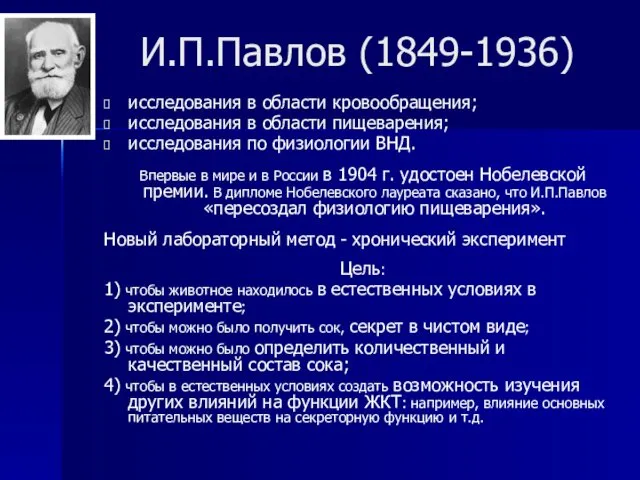 И.П.Павлов (1849-1936)

исследования в области кровообращения;
исследования в области пищеварения;
исследования по физиологии ВНД.

Впервые в мире и в России в 1904 г. удостоен Нобелевской премии. В дипломе Нобелевского лауреата сказано, что И.П.Павлов «пересоздал физиологию пищеварения».

Новый лабораторный метод - хронический эксперимент

Цель:

1) чтобы животное находилось в естественных условиях в эксперименте;

2) чтобы можно было получить сок, секрет в чистом виде;

3) чтобы можно было определить количественный и качественный состав сока;

4) чтобы в естественных условиях создать возможность изучения других влияний на функции ЖКТ: например, влияние основных питательных веществ на секреторную функцию и т.д.